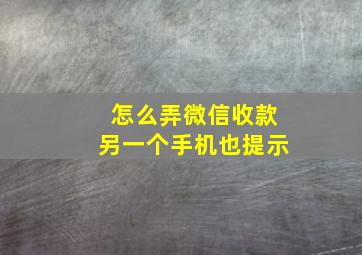 怎么弄微信收款
另一个手机也提示